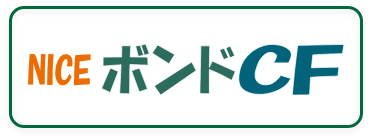 NICE ボンドCF